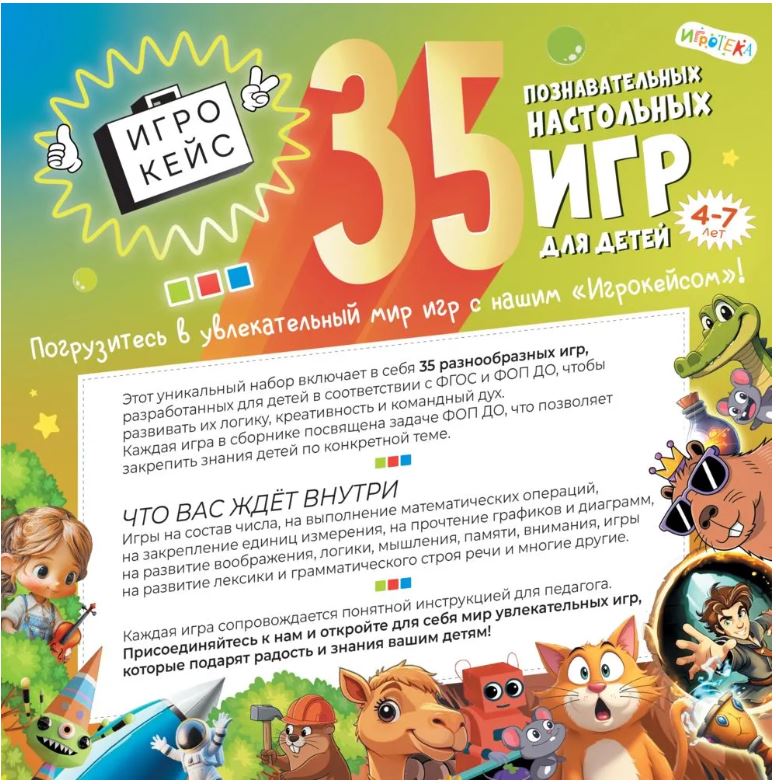 ИГРОТЕКА

ИГРО КЕЙС

35

ПОЗНАВАТЕЛЬНЫХ НАСТОЛЬНЫХ ИГР ДЛЯ ДЕТЕЙ

4-7 ЛЕТ

Погрузитесь в увлекательный мир игр с нашим «Игрокейсом»!

Этот уникальный набор включает в себя 35 разнообразных игр, разработанных для детей в соответствии с ФГОС и ФОП ДО, чтобы развивать их логику, креативность и командный дух. Каждая игра в сборнике посвящена задаче ФОП ДО, что позволяет закрепить знания детей по конкретной теме.

ЧТО ВАС ЖДЁТ ВНУТРИ

Игры на состав числа, на выполнение математических операций, на закрепление единиц измерения, на прочтение графиков и диаграмм, на развитие воображения, логики, мышления, памяти, внимания, игры на развитие лексики и грамматического строя речи и многие другие.

Каждая игра сопровождается понятной инструкцией для педагога. Присоединяйтесь к нам и откройте для себя мир увлекательных игр, которые подарят радость и знания вашим детям!